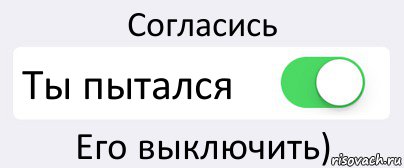 Согласись

Ты пытался

Его выключить)

risovach.ru